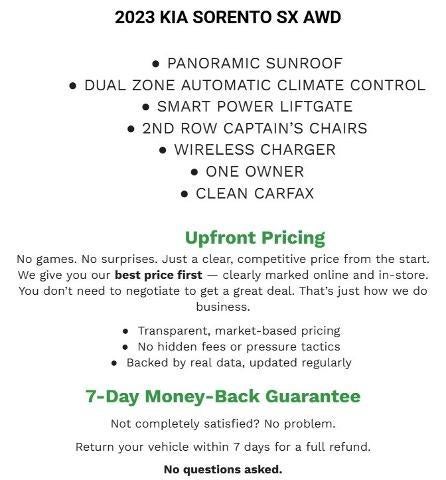 2023 KIA SORENTO SX AWD

• PANORAMIC SUNROOF
• DUAL ZONE AUTOMATIC CLIMATE CONTROL
• SMART POWER LIFTGATE
• 2ND ROW CAPTAIN'S CHAIRS
• WIRELESS CHARGER
• ONE OWNER
• CLEAN CARFAX

Upfront Pricing

No games. No surprises. Just a clear, competitive price from the start. We give you our best price first — clearly marked online and in-store. You don't need to negotiate to get a great deal. That's just how we do business.

• Transparent, market-based pricing
• No hidden fees or pressure tactics
• Backed by real data, updated regularly

7-Day Money-Back Guarantee

Not completely satisfied? No problem.

Return your vehicle within 7 days for a full refund.

No questions asked.